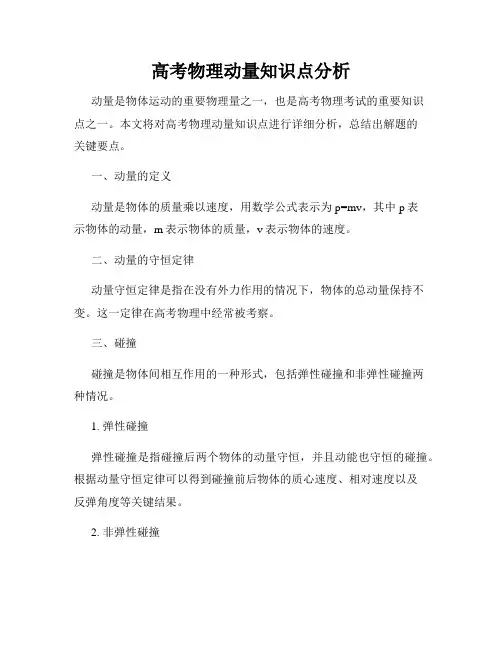 高考物理动量知识点分析

动量是物体运动的重要物理量之一，也是高考物理考试的重要知识点之一。本文将对高考物理动量知识点进行详细分析，总结出解题的关键要点。

一、动量的定义

动量是物体的质量乘以速度，用数学公式表示为 $p=mv$，其中 p 表示物体的动量，m 表示物体的质量，v 表示物体的速度。

二、动量的守恒定律

动量守恒定律是指在没有外力作用的情况下，物体的总动量保持不变。这一定律在高考物理中经常被考察。

三、碰撞

碰撞是物体间相互作用的一种形式，包括弹性碰撞和非弹性碰撞两种情况。

1. 弹性碰撞

弹性碰撞是指碰撞后两个物体的动量守恒，并且动能也守恒的碰撞。根据动量守恒定律可以得到碰撞前后物体的质心速度、相对速度以及反弹角度等关键结果。

2. 非弹性碰撞